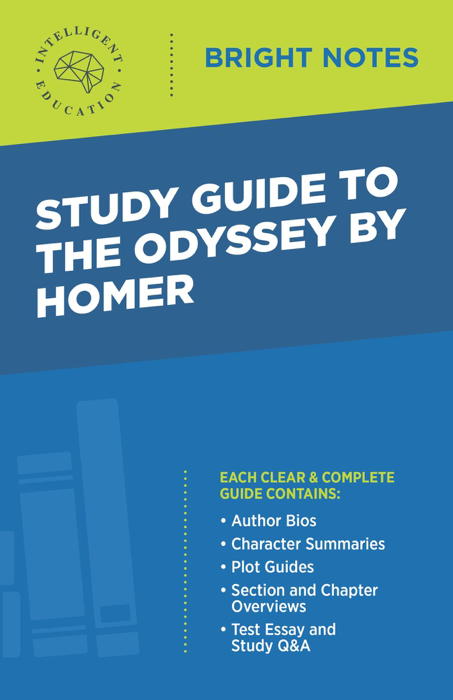 INTELLIGENT EDUCATION

BRIGHT NOTES

STUDY GUIDE TO THE ODYSSEY BY HOMER

EACH CLEAR & COMPLETE GUIDE CONTAINS:

• Author Bios
• Character Summaries
• Plot Guides
• Section and Chapter Overviews
• Test Essay and Study Q&A